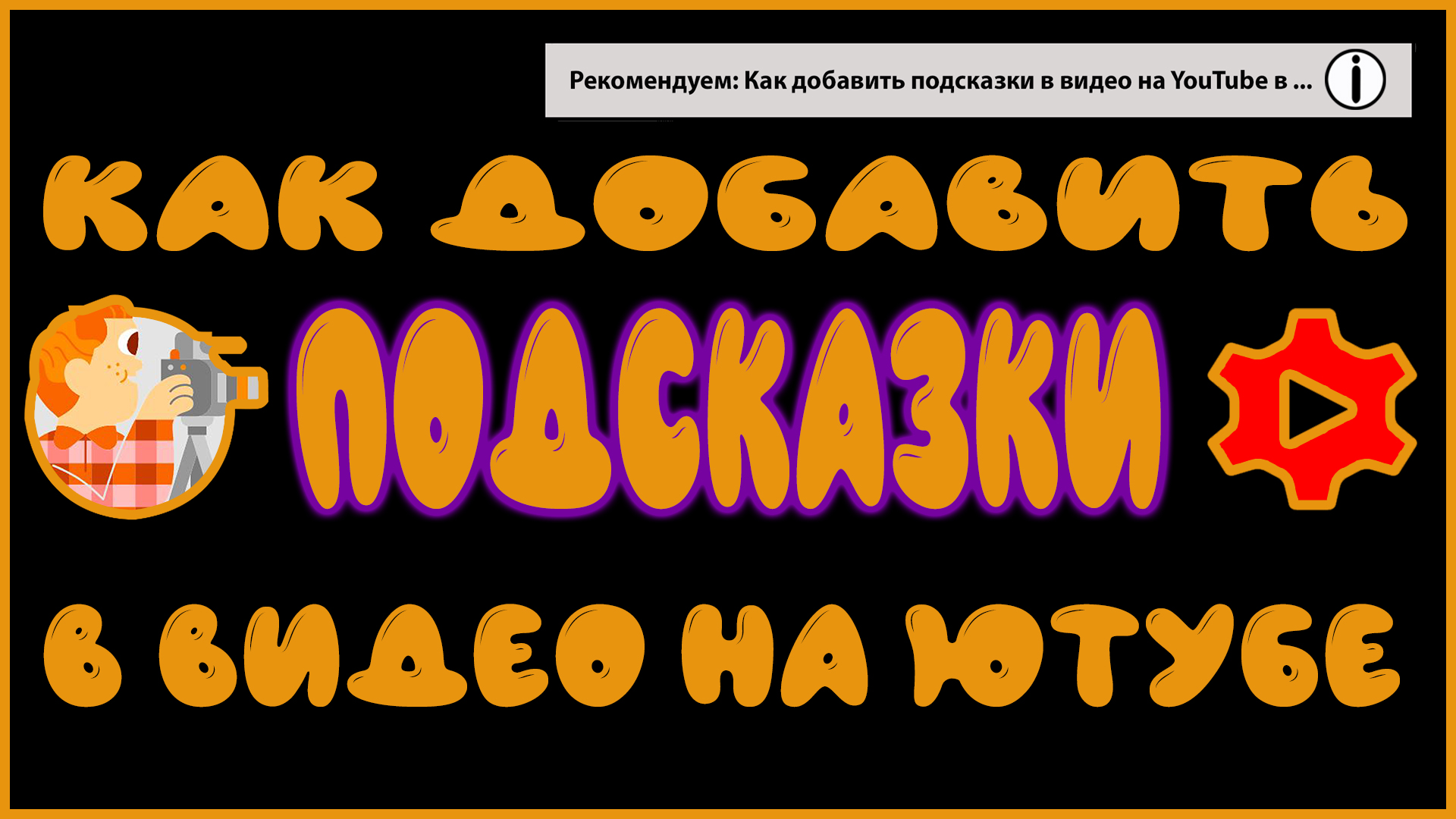 Рекомендуем: Как добавить подсказки в видео на YouTube в ...

КАК ДОБАВИТЬ

ПОДСКАЗКИ

В ВИДЕО НА ЮТУБЕ